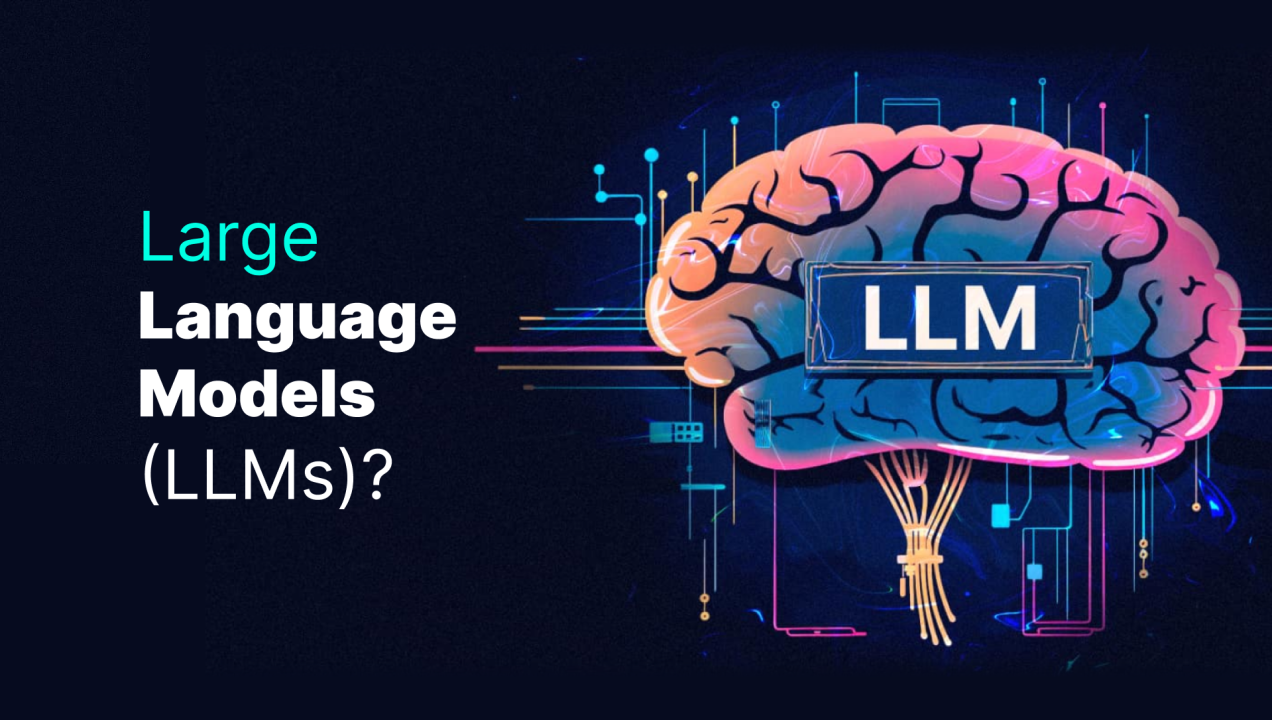 Large
Language
Models
(LLMs)?

LLM